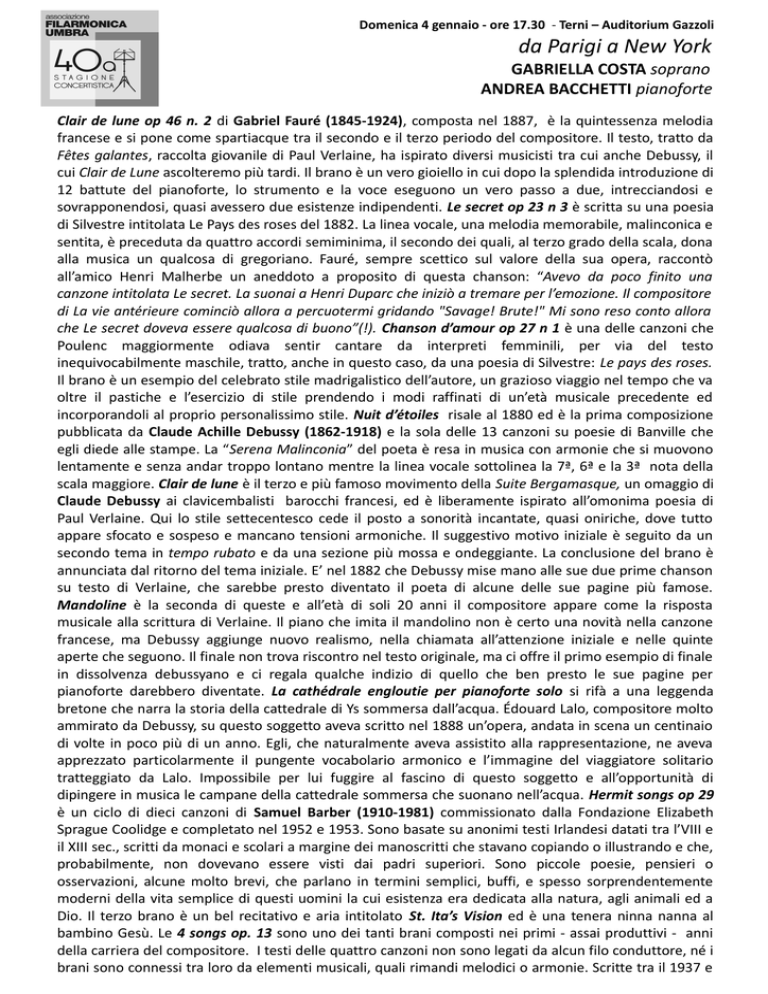 associazione FILARMONICA UMBRA
40a STAGIONE CONCERTISTICA

Domenica 4 gennaio - ore 17.30 - Terni – Auditorium Gazzoli
da Parigi a New York
GABRIELLA COSTA soprano
ANDREA BACCHETTI pianoforte

Clair de lune op 46 n. 2 di Gabriel Fauré (1845-1924), composta nel 1887, è la quintessenza melodia francese e si pone come spartiacque tra il secondo e il terzo periodo del compositore. Il testo, tratto da Fêtes galantes, raccolta giovanile di Paul Verlaine, ha ispirato diversi musicisti tra cui anche Debussy, il cui Clair de Lune ascolteremo più tardi. Il brano è un vero gioiello in cui dopo la splendida introduzione di 12 battute del pianoforte, lo strumento e la voce eseguono un vero passo a due, intrecciandosi e sovrapponendosi, quasi avessero due esistenze indipendenti. Le secret op 23 n 3 è scritta su una poesia di Silvestre intitolata Le Pays des roses del 1882. La linea vocale, una melodia memorabile, malinconica e sentita, è preceduta da quattro accordi semiminima, il secondo dei quali, al terzo grado della scala, dona alla musica un qualcosa di gregoriano. Fauré, sempre scettico sul valore della sua opera, raccontò all'amico Henri Malherbe un aneddoto a proposito di questa chanson: "Avevo da poco finito una canzone intitolata Le secret. La suonai a Henri Duparc che iniziò a tremare per l'emozione. Il compositore di La vie antérieure cominciò allora a percuotermi gridando "Savage! Brute!" Mi sono reso conto allora che Le secret doveva essere qualcosa di buono"(!). Chanson d'amour op 27 n 1 è una delle canzoni che Poulenc maggiormente odiava sentir cantare da interpreti femminili, per via del testo inequivocabilmente maschile, tratto, anche in questo caso, da una poesia di Silvestre: Le pays des roses. Il brano è un esempio del celebrato stile madrigalistico dell'autore, un grazioso viaggio nel tempo che va oltre il pastiche e l'esercizio di stile prendendo i modi raffinati di un'età musicale precedente ed incorporandoli al proprio personalissimo stile. Nuit d'étoiles risale al 1880 ed è la prima composizione pubblicata da Claude Achille Debussy (1862-1918) e la sola delle 13 canzoni su poesie di Banville che egli diede alle stampe. La "Serena Malinconia" del poeta è resa in musica con armonie che si muovono lentamente e senza andar troppo lontano mentre la linea vocale sottolinea la 7ª, 6ª e la 3ª nota della scala maggiore. Clair de lune è il terzo e più famoso movimento della Suite Bergamasque, un omaggio di Claude Debussy ai clavicembalisti barocchi francesi, ed è liberamente ispirato all'omonima poesia di Paul Verlaine. Qui lo stile settecentesco cede il posto a sonorità incantate, quasi oniriche, dove tutto appare sfocato e sospeso e mancano tensioni armoniche. Il suggestivo motivo iniziale è seguito da un secondo tema in tempo rubato e da una sezione più mossa e ondeggiante. La conclusione del brano è annunciata dal ritorno del tema iniziale. E' nel 1882 che Debussy mise mano alle sue due prime chanson su testo di Verlaine, che sarebbe presto diventato il poeta di alcune delle sue pagine più famose. Mandoline è la seconda di queste e all'età di soli 20 anni il compositore appare come la risposta musicale alla scrittura di Verlaine. Il piano che imita il mandolino non è certo una novità nella canzone francese, ma Debussy aggiunge nuovo realismo, nella chiamata all'attenzione iniziale e nelle quinte aperte che seguono. Il finale non trova riscontro nel testo originale, ma ci offre il primo esempio di finale in dissolvenza debussyano e ci regala qualche indizio di quello che ben presto le sue pagine per pianoforte darebbero diventate. La cathédrale engloutie per pianoforte solo si rifà a una leggenda bretone che narra la storia della cattedrale di Ys sommersa dall'acqua. Édouard Lalo, compositore molto ammirato da Debussy, su questo soggetto aveva scritto nel 1888 un'opera, andata in scena un centinaio di volte in poco più di un anno. Egli, che naturalmente aveva assistito alla rappresentazione, ne aveva apprezzato particolarmente il pungente vocabolario armonico e l'immagine del viaggiatore solitario tratteggiato da Lalo. Impossibile per lui fuggire al fascino di questo soggetto e all'opportunità di dipingere in musica le campane della cattedrale sommersa che suonano nell'acqua. Hermit songs op 29 è un ciclo di dieci canzoni di Samuel Barber (1910-1981) commissionato dalla Fondazione Elizabeth Sprague Coolidge e completato nel 1952 e 1953. Sono basate su anonimi testi Irlandesi datati tra l'VIII e il XIII sec., scritti da monaci e scolari a margine dei manoscritti che stavano copiando o illustrando e che, probabilmente, non dovevano essere visti dai padri superiori. Sono piccole poesie, pensieri o osservazioni, alcune molto brevi, che parlano in termini semplici, buffi, e spesso sorprendentemente moderni della vita semplice di questi uomini la cui esistenza era dedicata alla natura, agli animali ed a Dio. Il terzo brano è un bel recitativo e aria intitolato St. Ita's Vision ed è una tenera ninna nanna al bambino Gesù. Le 4 songs op. 13 sono uno dei tanti brani composti nei primi - assai produttivi - anni della carriera del compositore. I testi delle quattro canzoni non sono legati da alcun filo conduttore, né i brani sono connessi tra loro da elementi musicali, quali rimandi melodici o armonie. Scritte tra il 1937 e